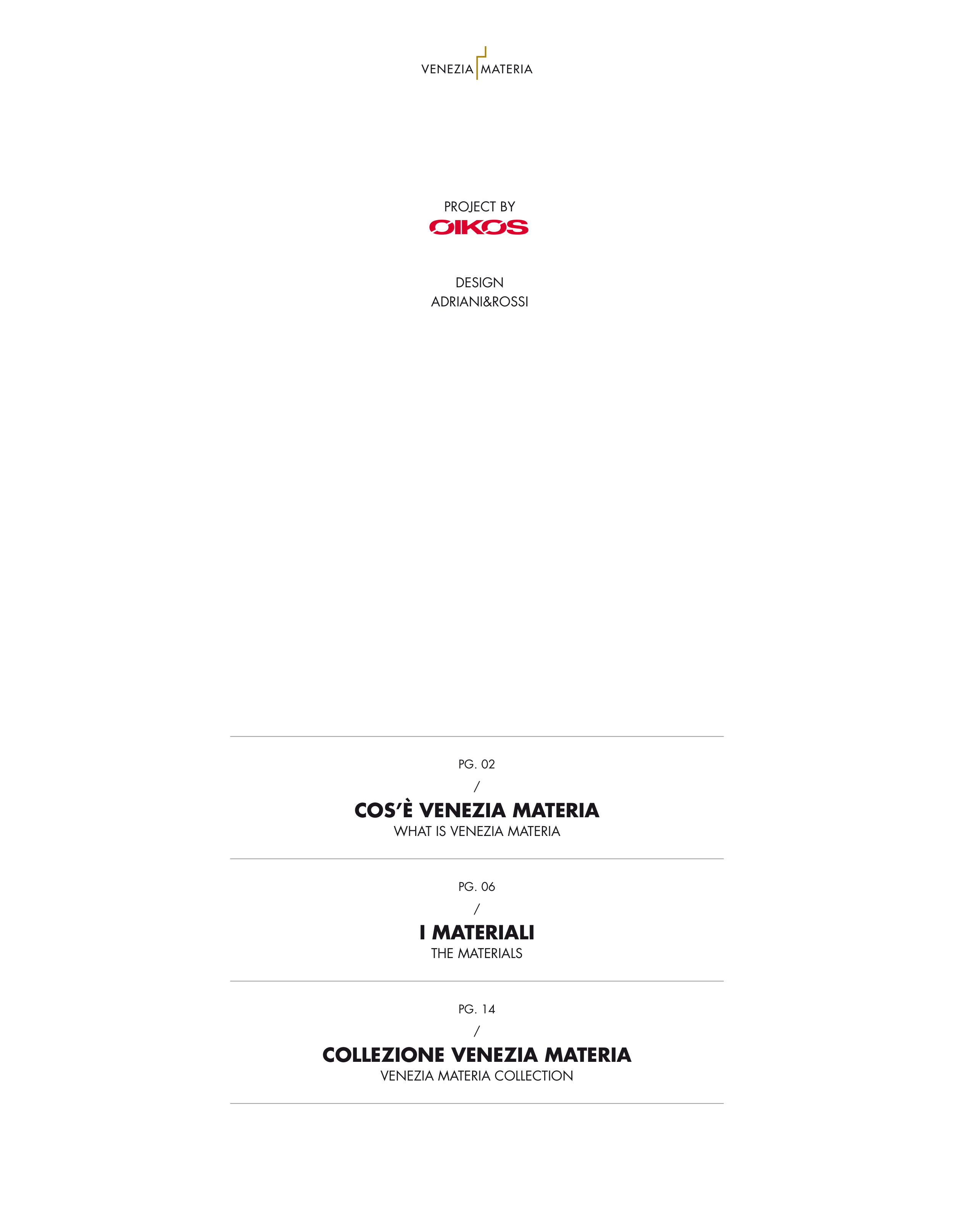 VENEZIA MATERIA

PROJECT BY
OIKOS

DESIGN
ADRIANI&ROSSI

PG. 02
/
COS'È VENEZIA MATERIA
WHAT IS VENEZIA MATERIA

PG. 06
/
I MATERIALI
THE MATERIALS

PG. 14
/
COLLEZIONE VENEZIA MATERIA
VENEZIA MATERIA COLLECTION